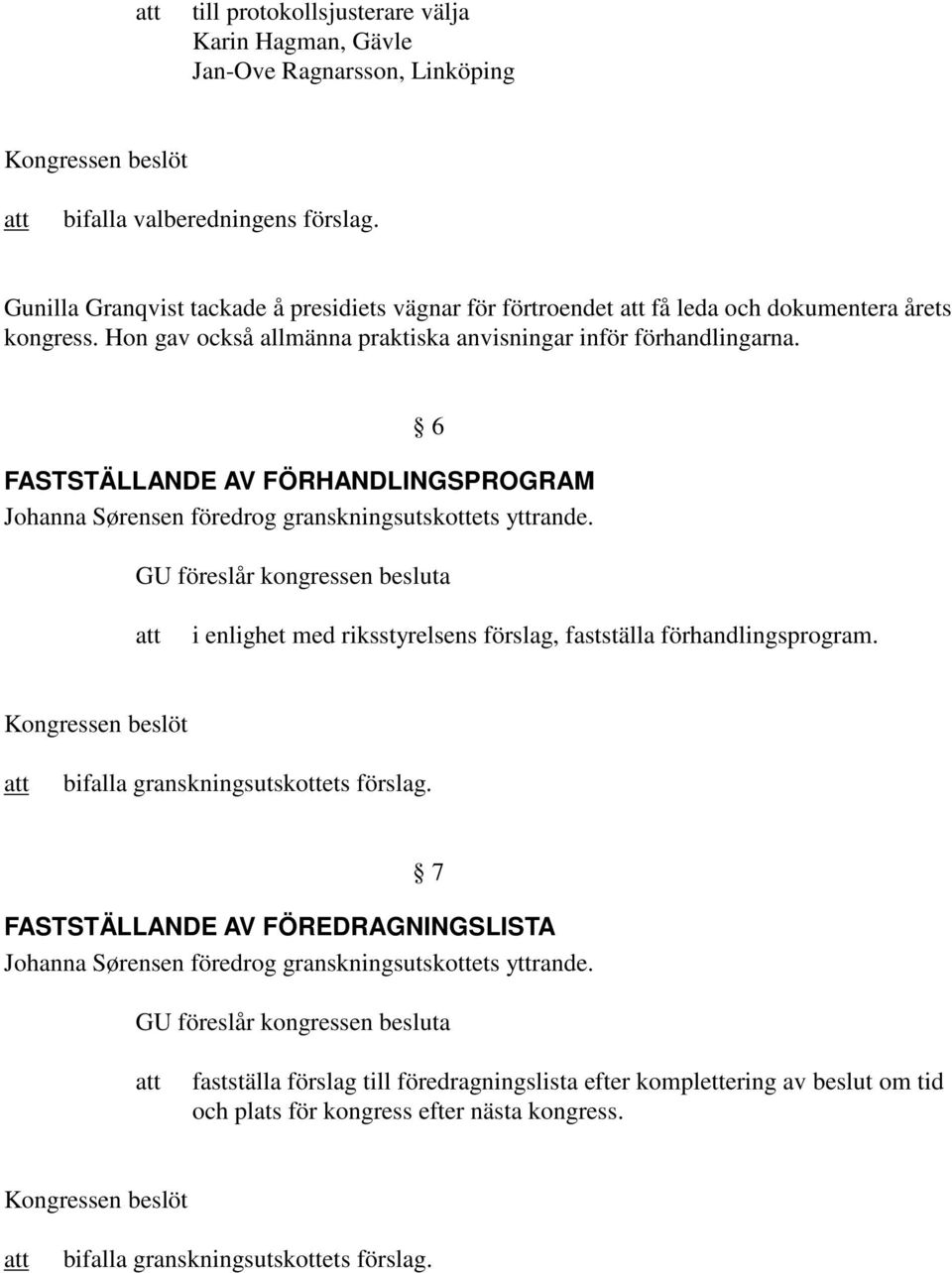 att till protokollsjusterare välja
Karin Hagman, Gävle
Jan-Ove Ragnarsson, Linköping

Kongressen beslöt

att bifalla valberedningens förslag.

Gunilla Granqvist tackade å presidiets vägnar för förtroendet att få leda och dokumentera årets kongress. Hon gav också allmänna praktiska anvisningar inför förhandlingarna.

§ 6

FASTSTÄLLANDE AV FÖRHANDLINGSPROGRAM
Johanna Sørensen föredrog granskningsutskottets yttrande.

GU föreslår kongressen besluta

att i enlighet med riksstyrelsens förslag, fastställa förhandlingsprogram.

Kongressen beslöt

att bifalla granskningsutskottets förslag.

§ 7

FASTSTÄLLANDE AV FÖREDRAGNINGSLISTA
Johanna Sørensen föredrog granskningsutskottets yttrande.

GU föreslår kongressen besluta

att fastställa förslag till föredragningslista efter komplettering av beslut om tid och plats för kongress efter nästa kongress.

Kongressen beslöt

att bifalla granskningsutskottets förslag.